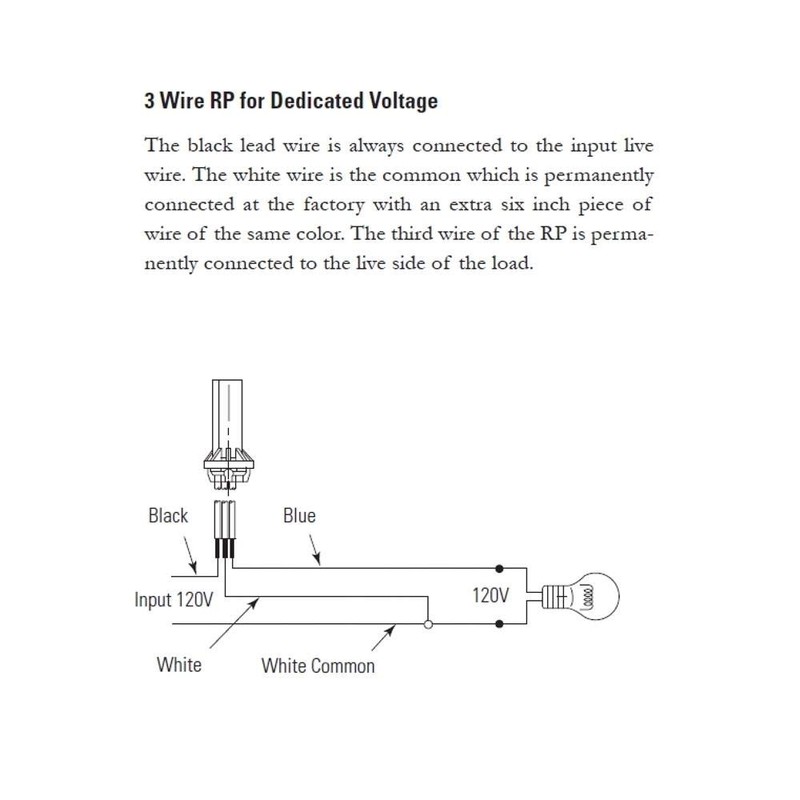 3 Wire RP for Dedicated Voltage

The black lead wire is always connected to the input live wire. The white wire is the common which is permanently connected at the factory with an extra six inch piece of wire of the same color. The third wire of the RP is permanently connected to the live side of the load.

Black

Blue

Input 120V

120V

White

White Common